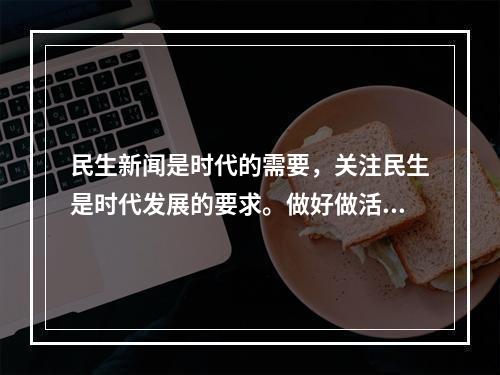 民生新闻是时代的需要，关注民生是时代发展的要求。做好做活...